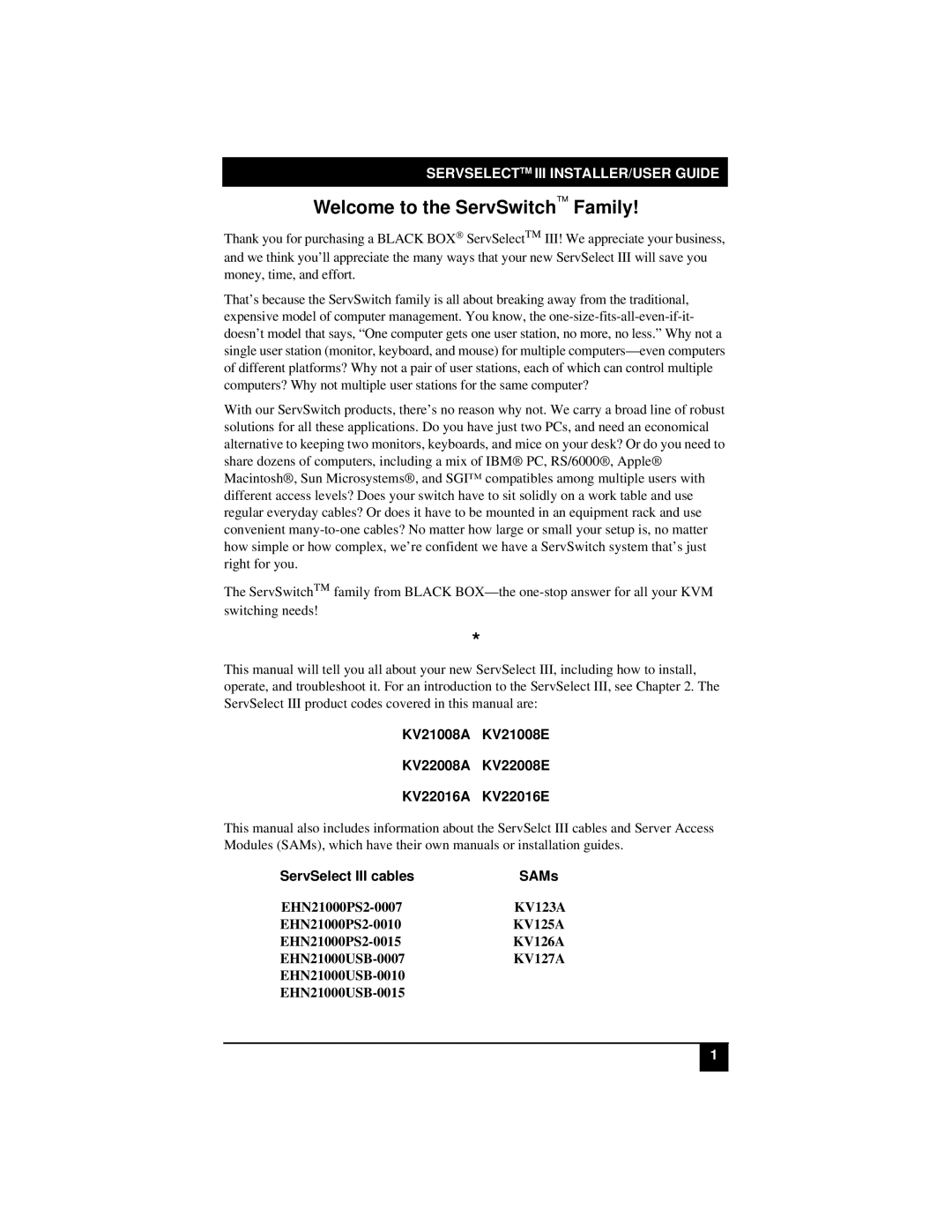 SERVSELECT™ III INSTALLER/USER GUIDE

Welcome to the ServSwitch™ Family!

Thank you for purchasing a BLACK BOX® ServSelect™ III! We appreciate your business, and we think you'll appreciate the many ways that your new ServSelect III will save you money, time, and effort.

That's because the ServSwitch family is all about breaking away from the traditional, expensive model of computer management. You know, the one-size-fits-all-even-if-it-doesn't model that says, "One computer gets one user station, no more, no less." Why not a single user station (monitor, keyboard, and mouse) for multiple computers—even computers of different platforms? Why not a pair of user stations, each of which can control multiple computers? Why not multiple user stations for the same computer?

With our ServSwitch products, there's no reason why not. We carry a broad line of robust solutions for all these applications. Do you have just two PCs, and need an economical alternative to keeping two monitors, keyboards, and mice on your desk? Or do you need to share dozens of computers, including a mix of IBM® PC, RS/6000®, Apple® Macintosh®, Sun Microsystems®, and SGI™ compatibles among multiple users with different access levels? Does your switch have to sit solidly on a work table and use regular everyday cables? Or does it have to be mounted in an equipment rack and use convenient many-to-one cables? No matter how large or small your setup is, no matter how simple or how complex, we're confident we have a ServSwitch system that's just right for you.

The ServSwitch™ family from BLACK BOX—the one-stop answer for all your KVM switching needs!

*

This manual will tell you all about your new ServSelect III, including how to install, operate, and troubleshoot it. For an introduction to the ServSelect III, see Chapter 2. The ServSelect III product codes covered in this manual are:

KV21008A KV21008E

KV22008A KV22008E

KV22016A KV22016E

This manual also includes information about the ServSelct III cables and Server Access Modules (SAMs), which have their own manuals or installation guides.

| ServSelect III cables | SAMs |
|---|---|
| EHN21000PS2-0007 | KV123A |
| EHN21000PS2-0010 | KV125A |
| EHN21000PS2-0015 | KV126A |
| EHN21000USB-0007 | KV127A |
| EHN21000USB-0010 | |
| EHN21000USB-0015 | |

1